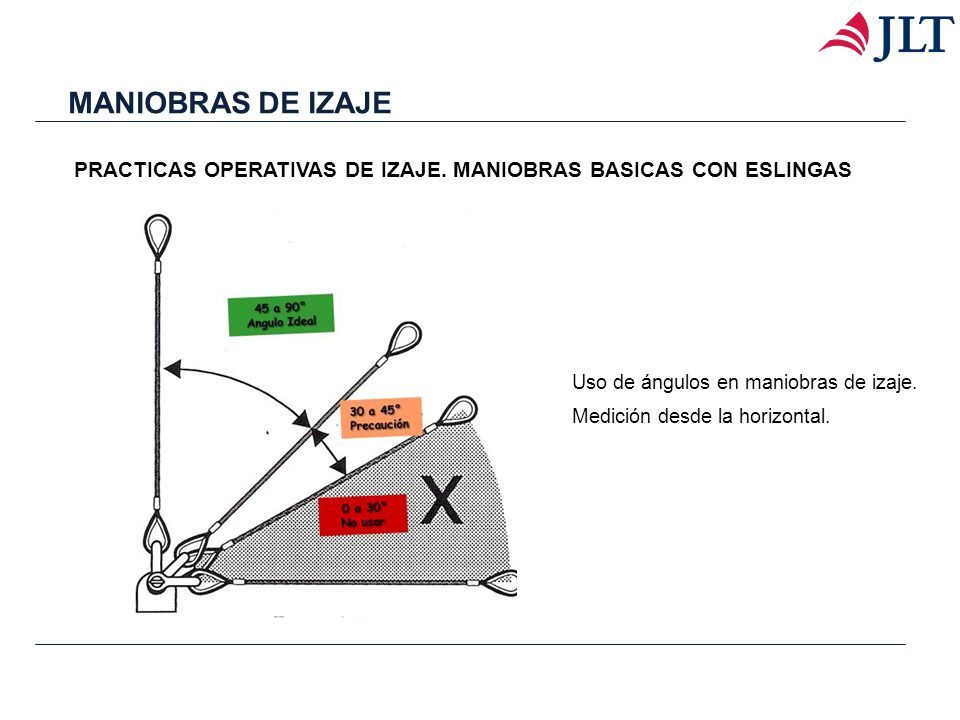 JLT

MANIOBRAS DE IZAJE

PRACTICAS OPERATIVAS DE IZAJE. MANIOBRAS BASICAS CON ESLINGAS

45 a 90°
Angulo Ideal

30 a 45°
Precaución

0 a 30°
No usar

X

Uso de ángulos en maniobras de izaje.

Medición desde la horizontal.